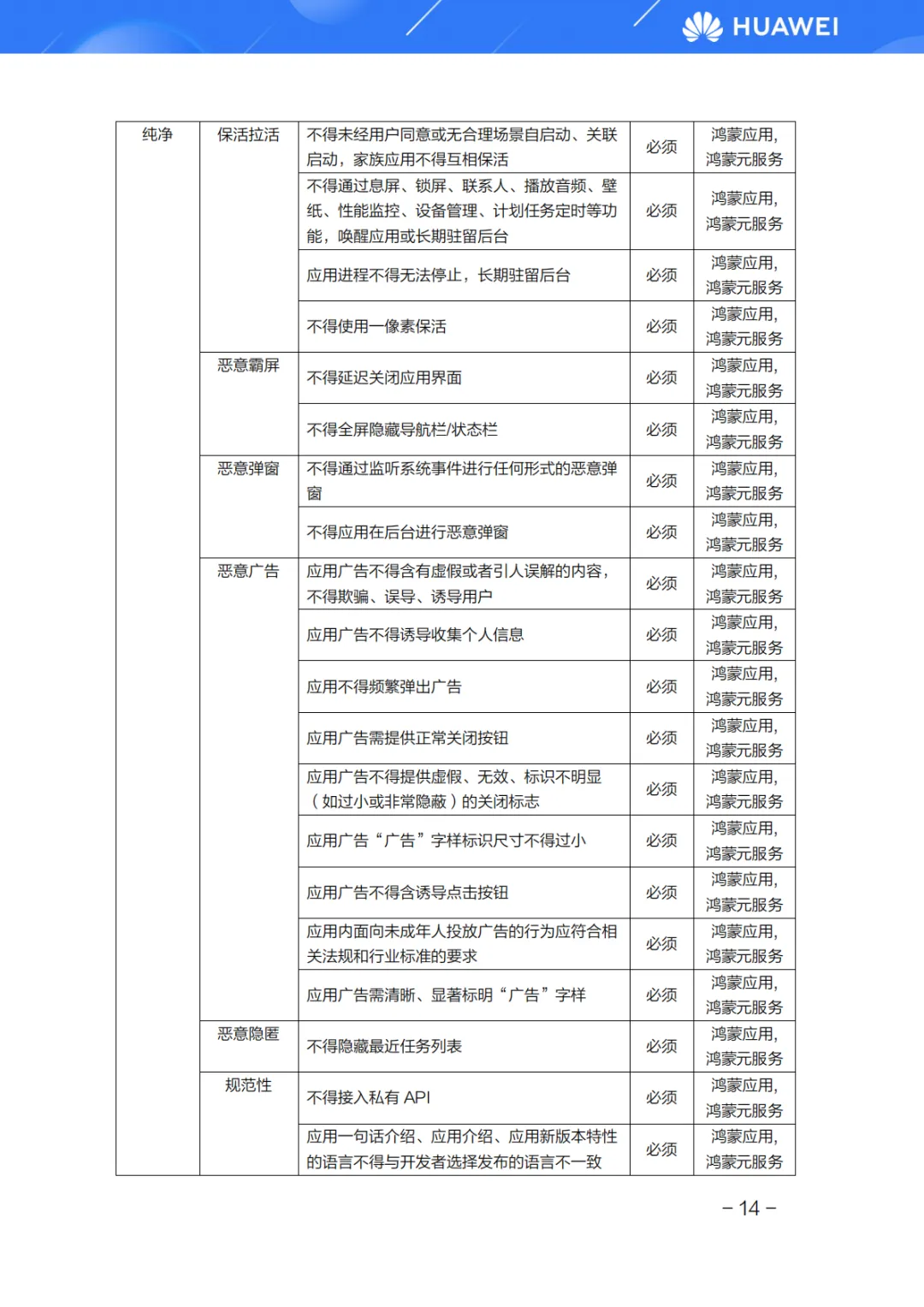 HUAWEI

| 纯净 | 保活拉活 | 不得未经用户同意或无合理场景自启动、关联启动，家族应用不得互相保活 | 必须 | 鸿蒙应用，鸿蒙元服务 |
|---|---|---|---|---|
| | | 不得通过息屏、锁屏、联系人、播放音频、壁纸、性能监控、设备管理、计划任务定时等功能，唤醒应用或长期驻留后台 | 必须 | 鸿蒙应用，鸿蒙元服务 |
| | | 应用进程不得无法停止，长期驻留后台 | 必须 | 鸿蒙应用，鸿蒙元服务 |
| | | 不得使用一像素保活 | 必须 | 鸿蒙应用，鸿蒙元服务 |
| | 恶意霸屏 | 不得延迟关闭应用界面 | 必须 | 鸿蒙应用，鸿蒙元服务 |
| | | 不得全屏隐藏导航栏/状态栏 | 必须 | 鸿蒙应用，鸿蒙元服务 |
| | 恶意弹窗 | 不得通过监听系统事件进行任何形式的恶意弹窗 | 必须 | 鸿蒙应用，鸿蒙元服务 |
| | | 不得应用在后台进行恶意弹窗 | 必须 | 鸿蒙应用，鸿蒙元服务 |
| | 恶意广告 | 应用广告不得含有虚假或者引人误解的内容，不得欺骗、误导、诱导用户 | 必须 | 鸿蒙应用，鸿蒙元服务 |
| | | 应用广告不得诱导收集个人信息 | 必须 | 鸿蒙应用，鸿蒙元服务 |
| | | 应用不得频繁弹出广告 | 必须 | 鸿蒙应用，鸿蒙元服务 |
| | | 应用广告需提供正常关闭按钮 | 必须 | 鸿蒙应用，鸿蒙元服务 |
| | | 应用广告不得提供虚假、无效、标识不明显（如过小或非常隐蔽）的关闭标志 | 必须 | 鸿蒙应用，鸿蒙元服务 |
| | | 应用广告“广告”字样标识尺寸不得过小 | 必须 | 鸿蒙应用，鸿蒙元服务 |
| | | 应用广告不得含诱导点击按钮 | 必须 | 鸿蒙应用，鸿蒙元服务 |
| | | 应用内面向未成年人投放广告的行为应符合相关法规和行业标准的要求 | 必须 | 鸿蒙应用，鸿蒙元服务 |
| | | 应用广告需清晰、显著标明“广告”字样 | 必须 | 鸿蒙应用，鸿蒙元服务 |
| | 恶意隐匿 | 不得隐藏最近任务列表 | 必须 | 鸿蒙应用，鸿蒙元服务 |
| | 规范性 | 不得接入私有 API | 必须 | 鸿蒙应用，鸿蒙元服务 |
| | | 应用一句话介绍、应用介绍、应用新版本特性的语言不得与开发者选择发布的语言不一致 | 必须 | 鸿蒙应用，鸿蒙元服务 |

– 14 –